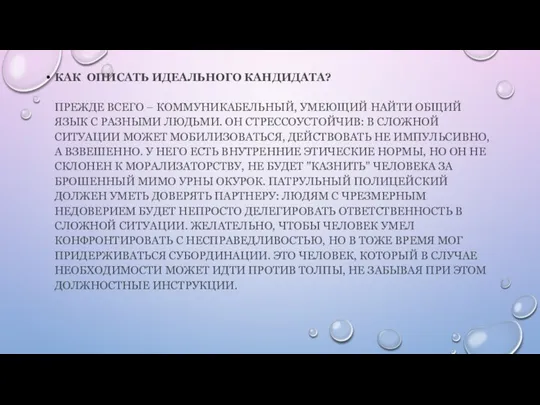 • КАК ОПИСАТЬ ИДЕАЛЬНОГО КАНДИДАТА?

ПРЕЖДЕ ВСЕГО – КОММУНИКАБЕЛЬНЫЙ, УМЕЮЩИЙ НАЙТИ ОБЩИЙ ЯЗЫК С РАЗНЫМИ ЛЮДЬМИ. ОН СТРЕССОУСТОЙЧИВ: В СЛОЖНОЙ СИТУАЦИИ МОЖЕТ МОБИЛИЗОВАТЬСЯ, ДЕЙСТВОВАТЬ НЕ ИМПУЛЬСИВНО, А ВЗВЕШЕННО. У НЕГО ЕСТЬ ВНУТРЕННИЕ ЭТИЧЕСКИЕ НОРМЫ, НО ОН НЕ СКЛОНЕН К МОРАЛИЗАТОРСТВУ, НЕ БУДЕТ "КАЗНИТЬ" ЧЕЛОВЕКА ЗА БРОШЕННЫЙ МИМО УРНЫ ОКУРОК. ПАТРУЛЬНЫЙ ПОЛИЦЕЙСКИЙ ДОЛЖЕН УМЕТЬ ДОВЕРЯТЬ ПАРТНЕРУ: ЛЮДЯМ С ЧРЕЗМЕРНЫМ НЕДОВЕРИЕМ БУДЕТ НЕПРОСТО ДЕЛЕГИРОВАТЬ ОТВЕТСТВЕННОСТЬ В СЛОЖНОЙ СИТУАЦИИ. ЖЕЛАТЕЛЬНО, ЧТОБЫ ЧЕЛОВЕК УМЕЛ КОНФРОНТИРОВАТЬ С НЕСПРАВЕДЛИВОСТЬЮ, НО В ТОЖЕ ВРЕМЯ МОГ ПРИДЕРЖИВАТЬСЯ СУБОРДИНАЦИИ. ЭТО ЧЕЛОВЕК, КОТОРЫЙ В СЛУЧАЕ НЕОБХОДИМОСТИ МОЖЕТ ИДТИ ПРОТИВ ТОЛПЫ, НЕ ЗАБЫВАЯ ПРИ ЭТОМ ДОЛЖНОСТНЫЕ ИНСТРУКЦИИ.